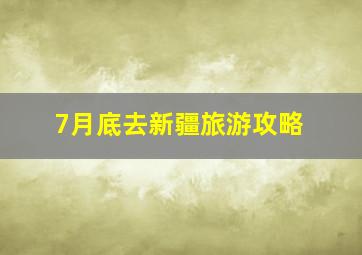 7月底去新疆旅游攻略